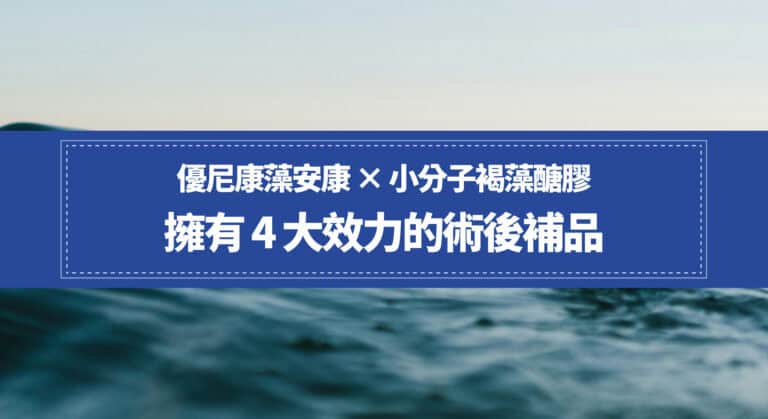 優尼康藻安康 × 小分子褐藻醣膠

擁有 4 大效力的術後補品